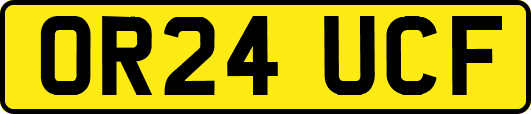 OR24 UCF